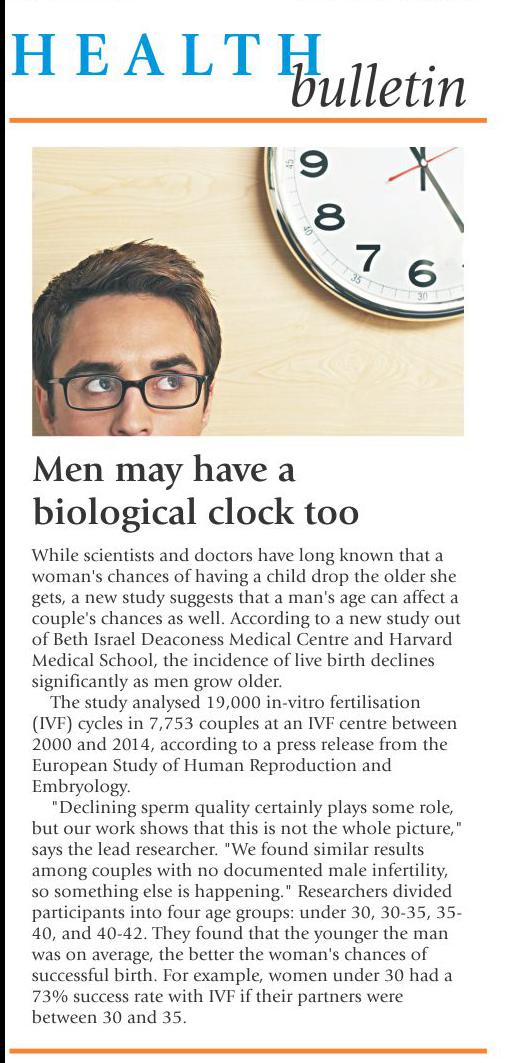 HEALTH bulletin

9
8
7
6
45
40
35
30

Men may have a biological clock too

While scientists and doctors have long known that a woman's chances of having a child drop the older she gets, a new study suggests that a man's age can affect a couple's chances as well. According to a new study out of Beth Israel Deaconess Medical Centre and Harvard Medical School, the incidence of live birth declines significantly as men grow older.

The study analysed 19,000 in-vitro fertilisation (IVF) cycles in 7,753 couples at an IVF centre between 2000 and 2014, according to a press release from the European Study of Human Reproduction and Embryology.

"Declining sperm quality certainly plays some role, but our work shows that this is not the whole picture," says the lead researcher. "We found similar results among couples with no documented male infertility, so something else is happening." Researchers divided participants into four age groups: under 30, 30-35, 35-40, and 40-42. They found that the younger the man was on average, the better the woman's chances of successful birth. For example, women under 30 had a 73% success rate with IVF if their partners were between 30 and 35.